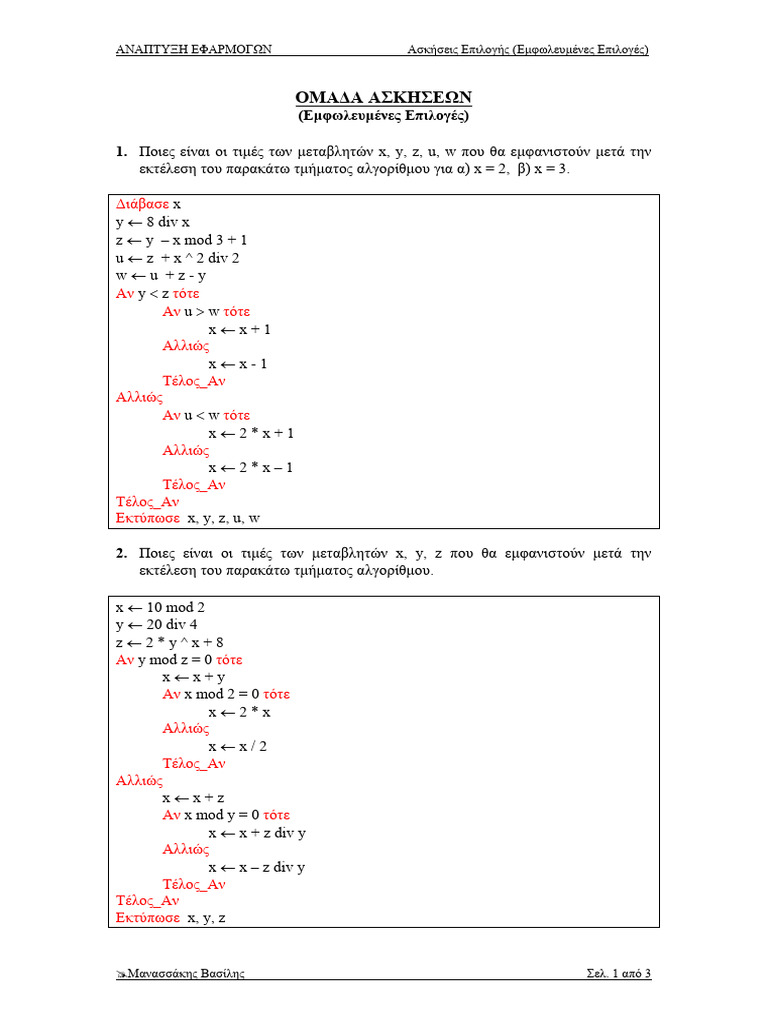 ΑΝΑΠΤΥΞΗ ΕΦΑΡΜΟΓΩΝ Ασκήσεις Επιλογής (Εμφωλευμένες Επιλογές)

ΟΜΑΔΑ ΑΣΚΗΣΕΩΝ
(Εμφωλευμένες Επιλογές)

1. Ποιες είναι οι τιμές των μεταβλητών x, y, z, u, w που θα εμφανιστούν μετά την εκτέλεση του παρακάτω τμήματος αλγορίθμου για α) x = 2, β) x = 3.

Διάβασε x
y ← 8 div x
z ← y – x mod 3 + 1
u ← z + x ^ 2 div 2
w ← u + z - y
Αν y < z τότε
Αν u > w τότε
x ← x + 1
Αλλιώς
x ← x - 1
Τέλος_Αν
Αλλιώς
Αν u < w τότε
x ← 2 * x + 1
Αλλιώς
x ← 2 * x – 1
Τέλος_Αν
Τέλος_Αν
Εκτύπωσε x, y, z, u, w

2. Ποιες είναι οι τιμές των μεταβλητών x, y, z που θα εμφανιστούν μετά την εκτέλεση του παρακάτω τμήματος αλγορίθμου.

x ← 10 mod 2
y ← 20 div 4
z ← 2 * y ^ x + 8
Αν y mod z = 0 τότε
x ← x + y
Αν x mod 2 = 0 τότε
x ← 2 * x
Αλλιώς
x ← x / 2
Τέλος_Αν
Αλλιώς
x ← x + z
Αν x mod y = 0 τότε
x ← x + z div y
Αλλιώς
x ← x – z div y
Τέλος_Αν
Τέλος_Αν
Εκτύπωσε x, y, z

Μανασσάκης Βασίλης Σελ. 1 από 3